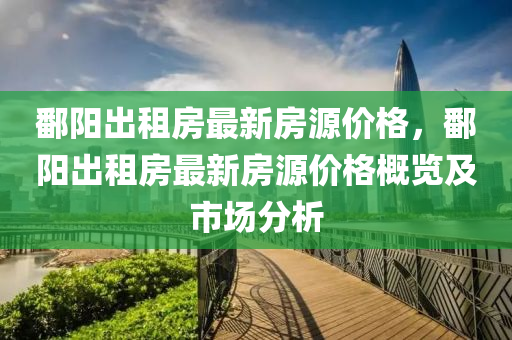 鄱阳出租房最新房源价格，鄱阳出租房最新房源价格概览及市场分析